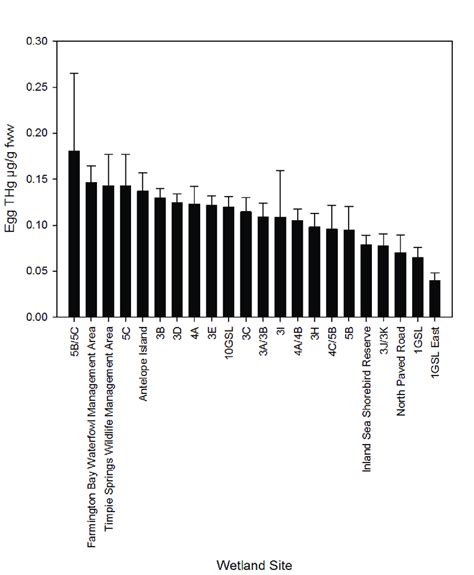 Egg THg µg/g fww

0.30
0.25
0.20
0.15
0.10
0.05
0.00

5B/5C
Farmington Bay Waterfowl Management Area
Timpie Springs Wildlife Management Area
5C
Antelope Island
3B
3D
4A
3E
10GSL
3C
3A/3B
3I
4A/4B
3H
4C/5B
5B
Inland Sea Shorebird Reserve
3J/3K
North Paved Road
1GSL
1GSL East

Wetland Site